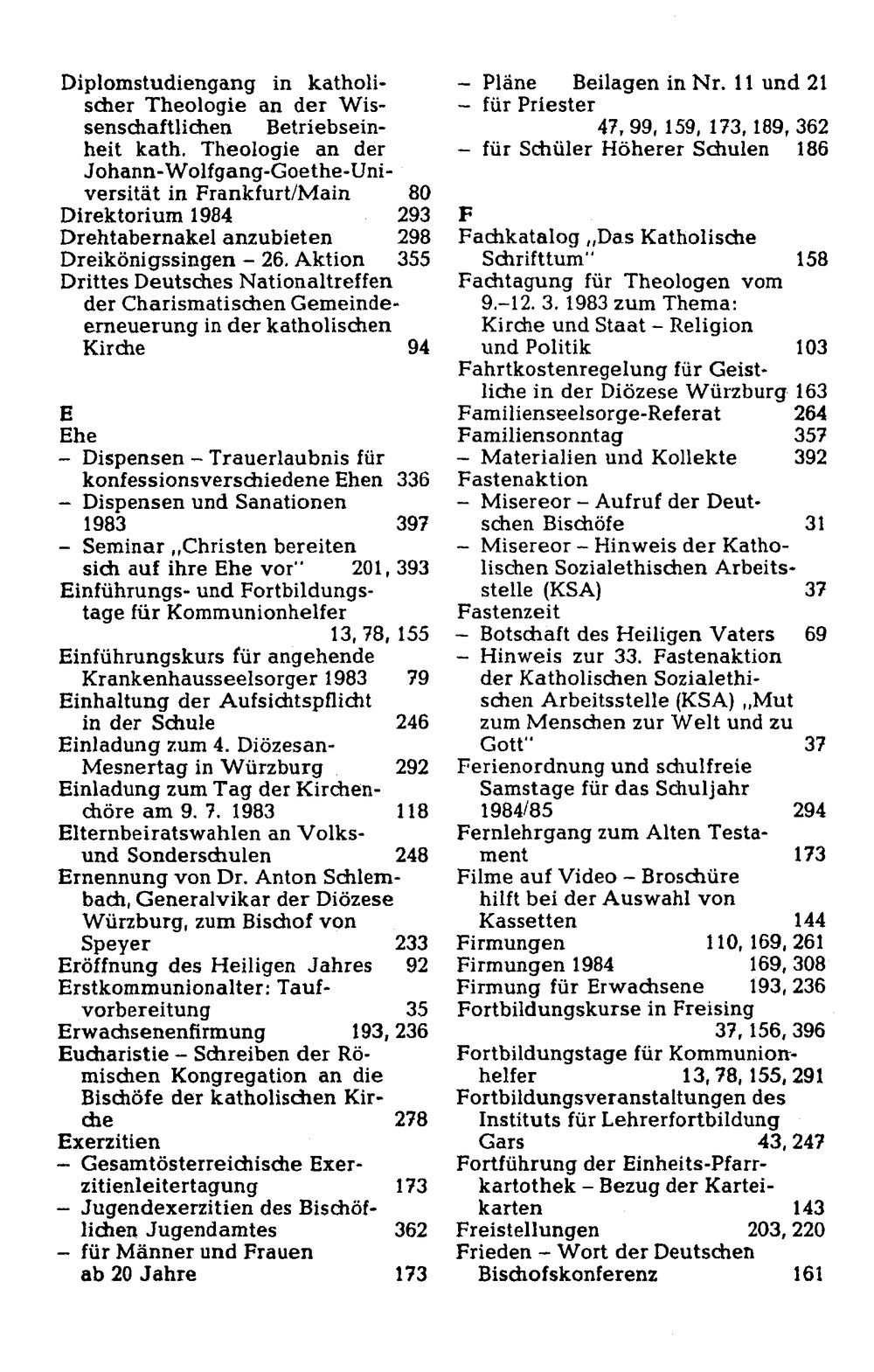 Diplomstudiengang in katholischer Theologie an der Wissenschaftlichen Betriebseinheit kath. Theologie an der Johann-Wolfgang-Goethe-Universität in Frankfurt/Main 80
Direktorium 1984 293
Drehtabernakel anzubieten 298
Dreikönigssingen - 26. Aktion 355
Drittes Deutsches Nationaltreffen der Charismatischen Gemeindeerneuerung in der katholischen Kirche 94

E
Ehe
- Dispensen - Trauerlaubnis für konfessionsverschiedene Ehen 336
- Dispensen und Sanationen 1983 397
- Seminar „Christen bereiten sich auf ihre Ehe vor" 201, 393
Einführungs- und Fortbildungstage für Kommunionhelfer 13, 78, 155
Einführungskurs für angehende Krankenhausseelsorger 1983 79
Einhaltung der Aufsichtspflicht in der Schule 246
Einladung zum 4. Diözesan-Mesnertag in Würzburg 292
Einladung zum Tag der Kirchenchöre am 9. 7. 1983 118
Elternbeiratswahlen an Volks- und Sonderschulen 248
Ernennung von Dr. Anton Schlembach, Generalvikar der Diözese Würzburg, zum Bischof von Speyer 233
Eröffnung des Heiligen Jahres 92
Erstkommunionalter: Taufvorbereitung 35
Erwachsenenfirmung 193, 236
Eucharistie - Schreiben der Römischen Kongregation an die Bischöfe der katholischen Kirche 278
Exerzitien
- Gesamtösterreichische Exerzitienleitertagung 173
- Jugendexerzitien des Bischöflichen Jugendamtes 362
- für Männer und Frauen ab 20 Jahre 173
- Pläne Beilagen in Nr. 11 und 21
- für Priester 47, 99, 159, 173, 189, 362
- für Schüler Höherer Schulen 186

F
Fachkatalog „Das Katholische Schrifttum" 158
Fachtagung für Theologen vom 9.-12. 3. 1983 zum Thema: Kirche und Staat - Religion und Politik 103
Fahrtkostenregelung für Geistliche in der Diözese Würzburg 163
Familienseelsorge-Referat 264
Familiensonntag 357
- Materialien und Kollekte 392
Fastenaktion
- Misereor - Aufruf der Deutschen Bischöfe 31
- Misereor - Hinweis der Katholischen Sozialethischen Arbeitsstelle (KSA) 37
Fastenzeit
- Botschaft des Heiligen Vaters 69
- Hinweis zur 33. Fastenaktion der Katholischen Sozialethischen Arbeitsstelle (KSA) „Mut zum Menschen zur Welt und zu Gott" 37
Ferienordnung und schulfreie Samstage für das Schuljahr 1984/85 294
Fernlehrgang zum Alten Testament 173
Filme auf Video - Broschüre hilft bei der Auswahl von Kassetten 144
Firmungen 110, 169, 261
Firmungen 1984 169, 308
Firmung für Erwachsene 193, 236
Fortbildungskurse in Freising 37, 156, 396
Fortbildungstage für Kommunionhelfer 13, 78, 155, 291
Fortbildungsveranstaltungen des Instituts für Lehrerfortbildung Gars 43, 247
Fortführung der Einheits-Pfarrkartothek - Bezug der Karteikarten 143
Freistellungen 203, 220
Frieden - Wort der Deutschen Bischofskonferenz 161